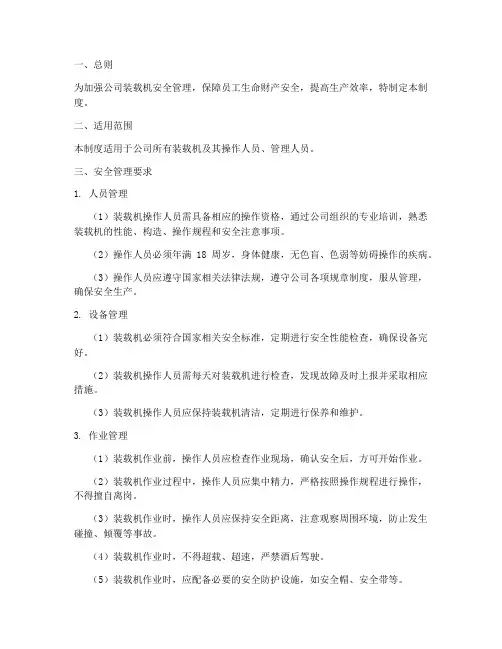 一、总则

为加强公司装载机安全管理，保障员工生命财产安全，提高生产效率，特制定本制度。

二、适用范围

本制度适用于公司所有装载机及其操作人员、管理人员。

三、安全管理要求

1. 人员管理

（1）装载机操作人员需具备相应的操作资格，通过公司组织的专业培训，熟悉装载机的性能、构造、操作规程和安全注意事项。

（2）操作人员必须年满 18 周岁，身体健康，无色盲、色弱等妨碍操作的疾病。

（3）操作人员应遵守国家相关法律法规，遵守公司各项规章制度，服从管理，确保安全生产。

2. 设备管理

（1）装载机必须符合国家相关安全标准，定期进行安全性能检查，确保设备完好。

（2）装载机操作人员需每天对装载机进行检查，发现故障及时上报并采取相应措施。

（3）装载机操作人员应保持装载机清洁，定期进行保养和维护。

3. 作业管理

（1）装载机作业前，操作人员应检查作业现场，确认安全后，方可开始作业。

（2）装载机作业过程中，操作人员应集中精力，严格按照操作规程进行操作，不得擅自离岗。

（3）装载机作业时，操作人员应保持安全距离，注意观察周围环境，防止发生碰撞、倾覆等事故。

（4）装载机作业时，不得超载、超速，严禁酒后驾驶。

（5）装载机作业时，应配备必要的安全防护设施，如安全帽、安全带等。